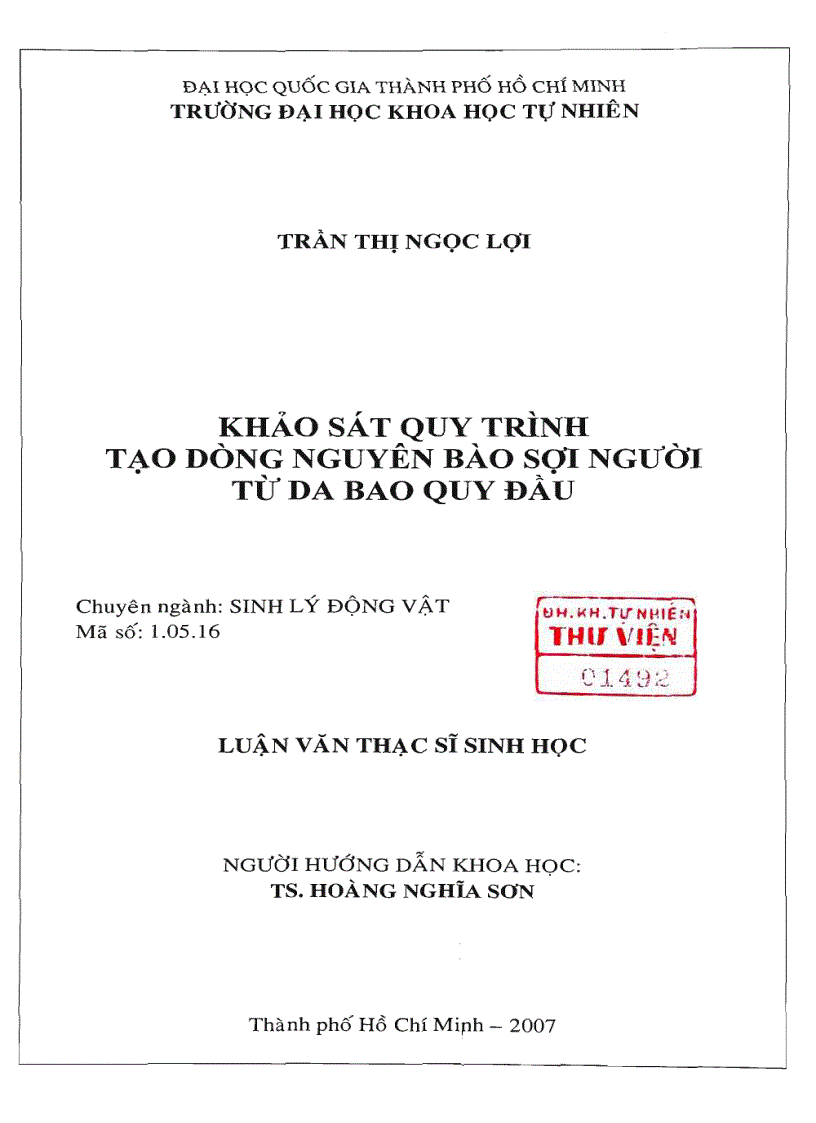 ĐẠI HỌC QUỐC GIA THÀNH PHỐ HỒ CHÍ MINH
TRƯỜNG ĐẠI HỌC KHOA HỌC TỰ NHIÊN

TRẦN THỊ NGỌC LỢI

KHẢO SÁT QUY TRÌNH
TẠO DÒNG NGUYÊN BÀO SỢI NGƯỜI
TỪ DA BAO QUY ĐẦU

Chuyên ngành: SINH LÝ ĐỘNG VẬT
Mã số: 1.05.16

ĐH.KH.TỰ NHIÊN
THƯ VIỆN
01492

LUẬN VĂN THẠC SĨ SINH HỌC

NGƯỜI HƯỚNG DẪN KHOA HỌC:
TS. HOÀNG NGHĨA SƠN

Thành phố Hồ Chí Minh – 2007